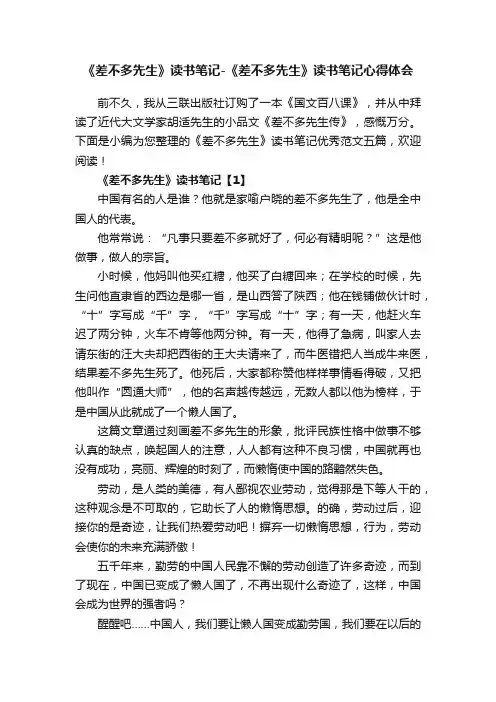 《差不多先生》读书笔记-《差不多先生》读书笔记心得体会

前不久，我从三联出版社订购了一本《国文百八课》，并从中拜读了近代大文学家胡适先生的小品文《差不多先生传》，感慨万分。下面是小编为您整理的《差不多先生》读书笔记优秀范文五篇，欢迎阅读！

《差不多先生》读书笔记【1】

中国有名的人是谁？他就是家喻户晓的差不多先生了，他是全中国人的代表。

他常常说：“凡事只要差不多就好了，何必有精明呢？”这是他做事，做人的宗旨。

小时候，他妈叫他买红糖，他买了白糖回来；在学校的时候，先生问他直隶省的西边是哪一省，是山西答了陕西；他在钱铺做伙计时，“十”字写成“千”字，“千”字写成“十”字；有一天，他赶火车迟了两分钟，火车不肯等他两分钟。有一天，他得了急病，叫家人去请东街的汪大夫却把西街的王大夫请来了，而牛医错把人当成牛来医，结果差不多先生死了。他死后，大家都称赞他样样事情看得破，又把他叫作“圆通大师”，他的名声越传越远，无数人都以他为榜样，于是中国从此就成了一个懒人国了。

这篇文章通过刻画差不多先生的形象，批评民族性格中做事不够认真的缺点，唤起国人的注意，人人都有这种不良习惯，中国就再也没有成功，亮丽、辉煌的时刻了，而懒惰使中国的路黯然失色。

劳动，是人类的美德，有人鄙视农业劳动，觉得那是下等人干的，这种观念是不可取的，它助长了人的懒惰思想。的确，劳动过后，迎接你的是奇迹，让我们热爱劳动吧！摒弃一切懒惰思想，行为，劳动会使你的未来充满骄傲！

五千年来，勤劳的中国人民靠不懈的劳动创造了许多奇迹，而到了现在，中国已变成了懒人国了，不再出现什么奇迹了，这样，中国会成为世界的强者吗？

醒醒吧……中国人，我们要让懒人国变成勤劳国，我们要在以后的